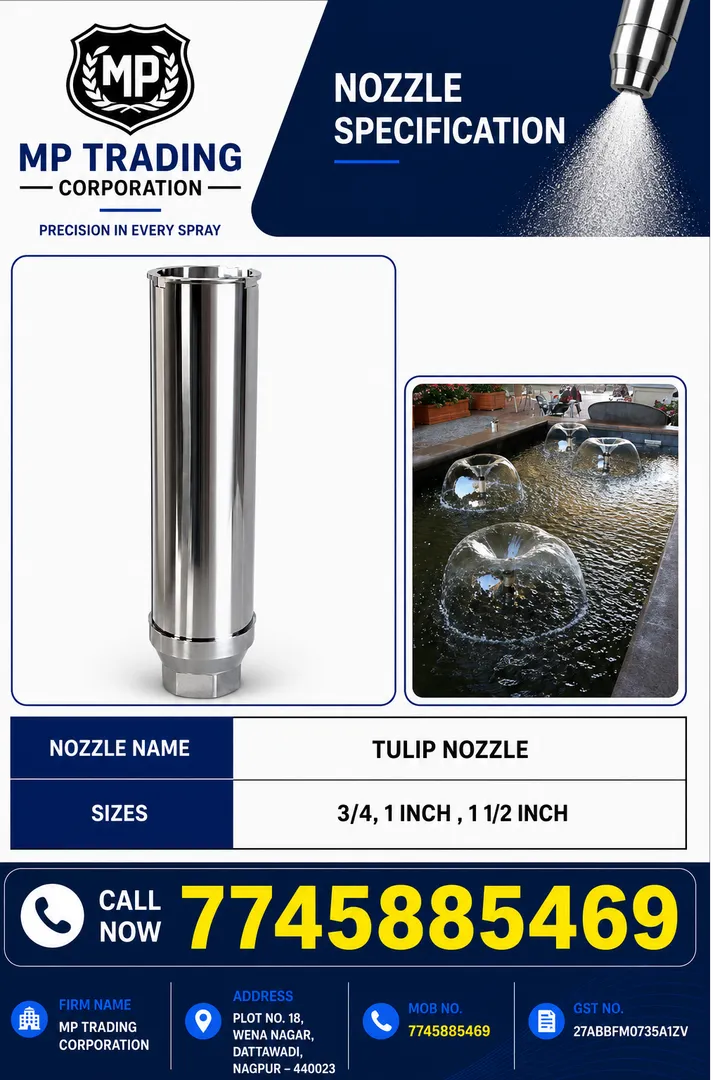 MP

MP TRADING
CORPORATION

PRECISION IN EVERY SPRAY

NOZZLE SPECIFICATION

| NOZZLE NAME | TULIP NOZZLE |
|---|---|
| SIZES | 3/4, 1 INCH , 1 1/2 INCH |

CALL NOW 7745885469

FIRM NAME
MP TRADING CORPORATION

ADDRESS
PLOT NO. 18, WENA NAGAR, DATTAWADI, NAGPUR – 440023

MOB NO.
7745885469

GST NO.
27ABBFM0735A1ZV